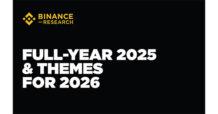 BINANCE
RESEARCH

FULL-YEAR 2025
& THEMES
FOR 2026